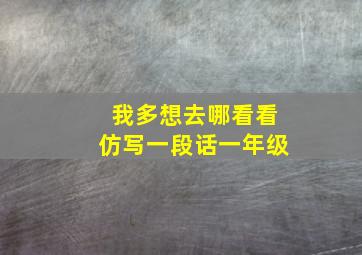 我多想去哪看看
仿写一段话一年级